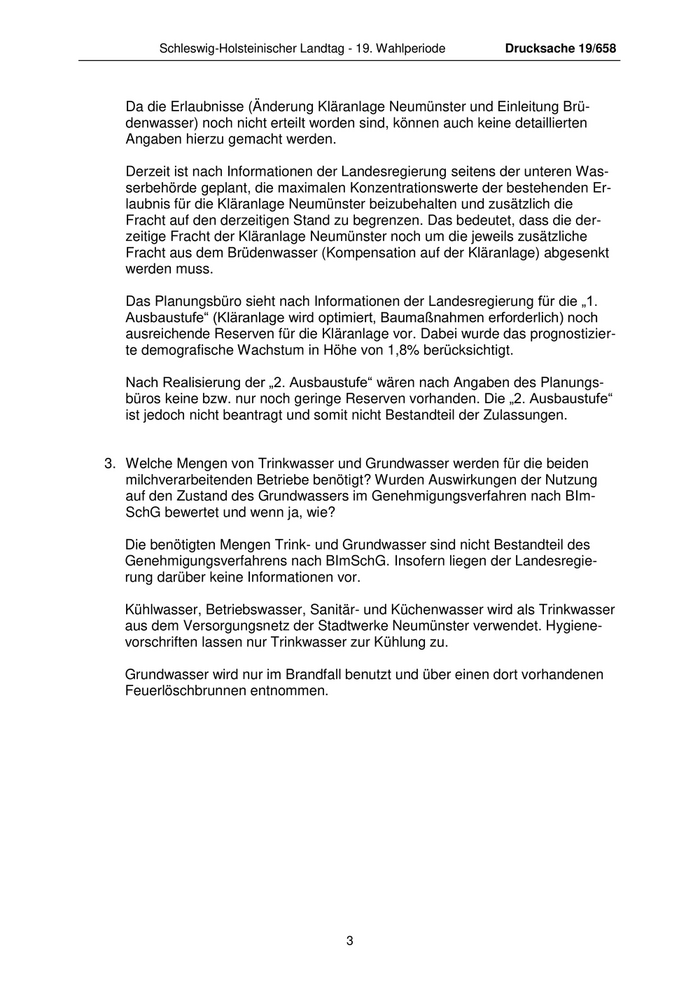 Schleswig-Holsteinischer Landtag - 19. Wahlperiode Drucksache 19/658

Da die Erlaubnisse (Änderung Kläranlage Neumünster und Einleitung Brüdenwasser) noch nicht erteilt worden sind, können auch keine detaillierten Angaben hierzu gemacht werden.

Derzeit ist nach Informationen der Landesregierung seitens der unteren Wasserbehörde geplant, die maximalen Konzentrationswerte der bestehenden Erlaubnis für die Kläranlage Neumünster beizubehalten und zusätzlich die Fracht auf den derzeitigen Stand zu begrenzen. Das bedeutet, dass die derzeitige Fracht der Kläranlage Neumünster noch um die jeweils zusätzliche Fracht aus dem Brüdenwasser (Kompensation auf der Kläranlage) abgesenkt werden muss.

Das Planungsbüro sieht nach Informationen der Landesregierung für die „1. Ausbaustufe“ (Kläranlage wird optimiert, Baumaßnahmen erforderlich) noch ausreichende Reserven für die Kläranlage vor. Dabei wurde das prognostizierte demografische Wachstum in Höhe von 1,8% berücksichtigt.

Nach Realisierung der „2. Ausbaustufe“ wären nach Angaben des Planungsbüros keine bzw. nur noch geringe Reserven vorhanden. Die „2. Ausbaustufe“ ist jedoch nicht beantragt und somit nicht Bestandteil der Zulassungen.

3. Welche Mengen von Trinkwasser und Grundwasser werden für die beiden milchverarbeitenden Betriebe benötigt? Wurden Auswirkungen der Nutzung auf den Zustand des Grundwassers im Genehmigungsverfahren nach BImSchG bewertet und wenn ja, wie?

Die benötigten Mengen Trink- und Grundwasser sind nicht Bestandteil des Genehmigungsverfahrens nach BImSchG. Insofern liegen der Landesregierung darüber keine Informationen vor.

Kühlwasser, Betriebswasser, Sanitär- und Küchenwasser wird als Trinkwasser aus dem Versorgungsnetz der Stadtwerke Neumünster verwendet. Hygienevorschriften lassen nur Trinkwasser zur Kühlung zu.

Grundwasser wird nur im Brandfall benutzt und über einen dort vorhandenen Feuerlöschbrunnen entnommen.

3